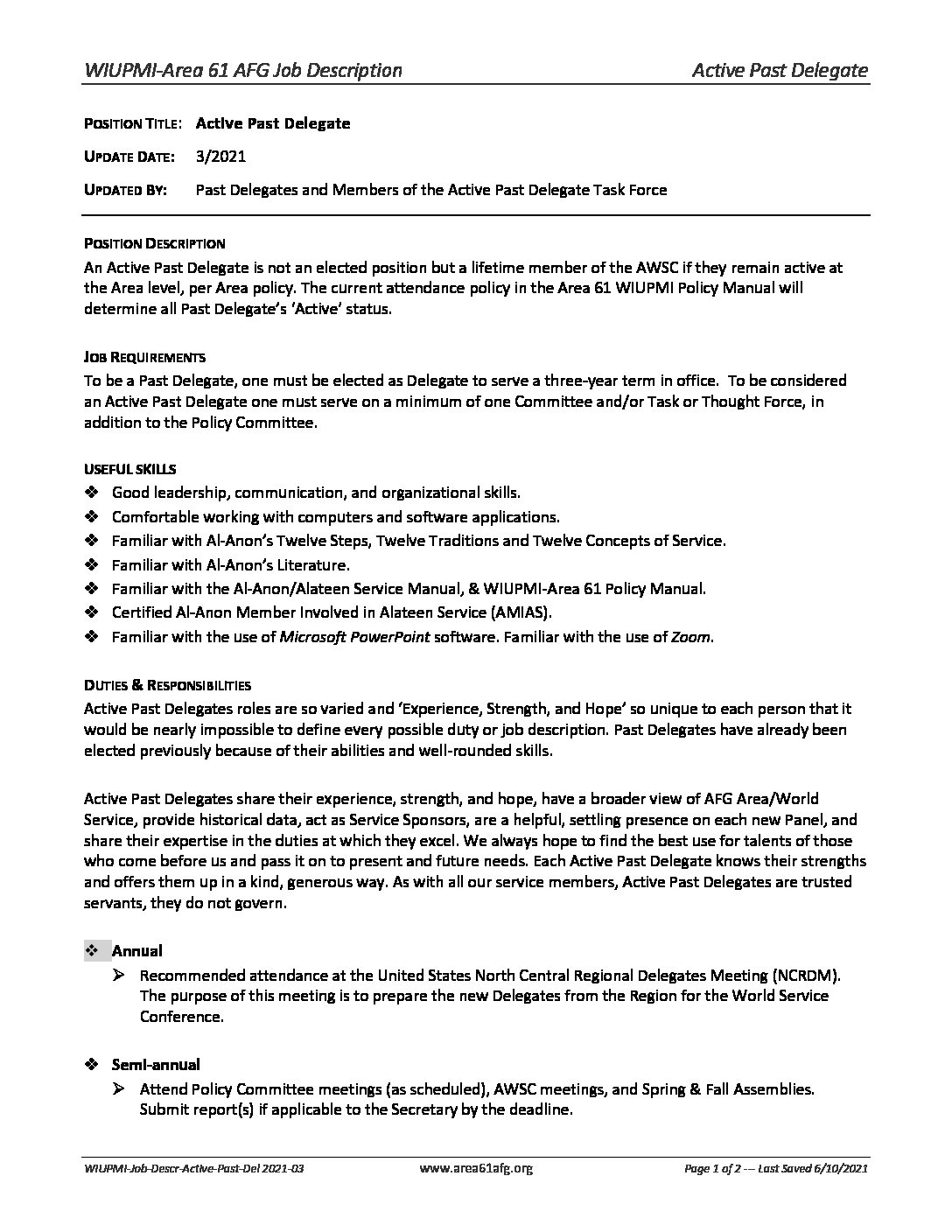 WIUPMI-Area 61 AFG Job Description Active Past Delegate

POSITION TITLE: Active Past Delegate

UPDATE DATE: 3/2021

UPDATED BY: Past Delegates and Members of the Active Past Delegate Task Force

POSITION DESCRIPTION

An Active Past Delegate is not an elected position but a lifetime member of the AWSC if they remain active at the Area level, per Area policy. The current attendance policy in the Area 61 WIUPMI Policy Manual will determine all Past Delegate's 'Active' status.

JOB REQUIREMENTS

To be a Past Delegate, one must be elected as Delegate to serve a three-year term in office. To be considered an Active Past Delegate one must serve on a minimum of one Committee and/or Task or Thought Force, in addition to the Policy Committee.

USEFUL SKILLS

❖ Good leadership, communication, and organizational skills.
❖ Comfortable working with computers and software applications.
❖ Familiar with Al-Anon's Twelve Steps, Twelve Traditions and Twelve Concepts of Service.
❖ Familiar with Al-Anon's Literature.
❖ Familiar with the Al-Anon/Alateen Service Manual, & WIUPMI-Area 61 Policy Manual.
❖ Certified Al-Anon Member Involved in Alateen Service (AMIAS).
❖ Familiar with the use of Microsoft PowerPoint software. Familiar with the use of Zoom.

DUTIES & RESPONSIBILITIES

Active Past Delegates roles are so varied and 'Experience, Strength, and Hope' so unique to each person that it would be nearly impossible to define every possible duty or job description. Past Delegates have already been elected previously because of their abilities and well-rounded skills.

Active Past Delegates share their experience, strength, and hope, have a broader view of AFG Area/World Service, provide historical data, act as Service Sponsors, are a helpful, settling presence on each new Panel, and share their expertise in the duties at which they excel. We always hope to find the best use for talents of those who come before us and pass it on to present and future needs. Each Active Past Delegate knows their strengths and offers them up in a kind, generous way. As with all our service members, Active Past Delegates are trusted servants, they do not govern.

❖ Annual
➢ Recommended attendance at the United States North Central Regional Delegates Meeting (NCRDM). The purpose of this meeting is to prepare the new Delegates from the Region for the World Service Conference.

❖ Semi-annual
➢ Attend Policy Committee meetings (as scheduled), AWSC meetings, and Spring & Fall Assemblies. Submit report(s) if applicable to the Secretary by the deadline.

WIUPMI-Job-Descr-Active-Past-Del 2021-03 www.area61afg.org Page 1 of 2 -- Last Saved 6/10/2021